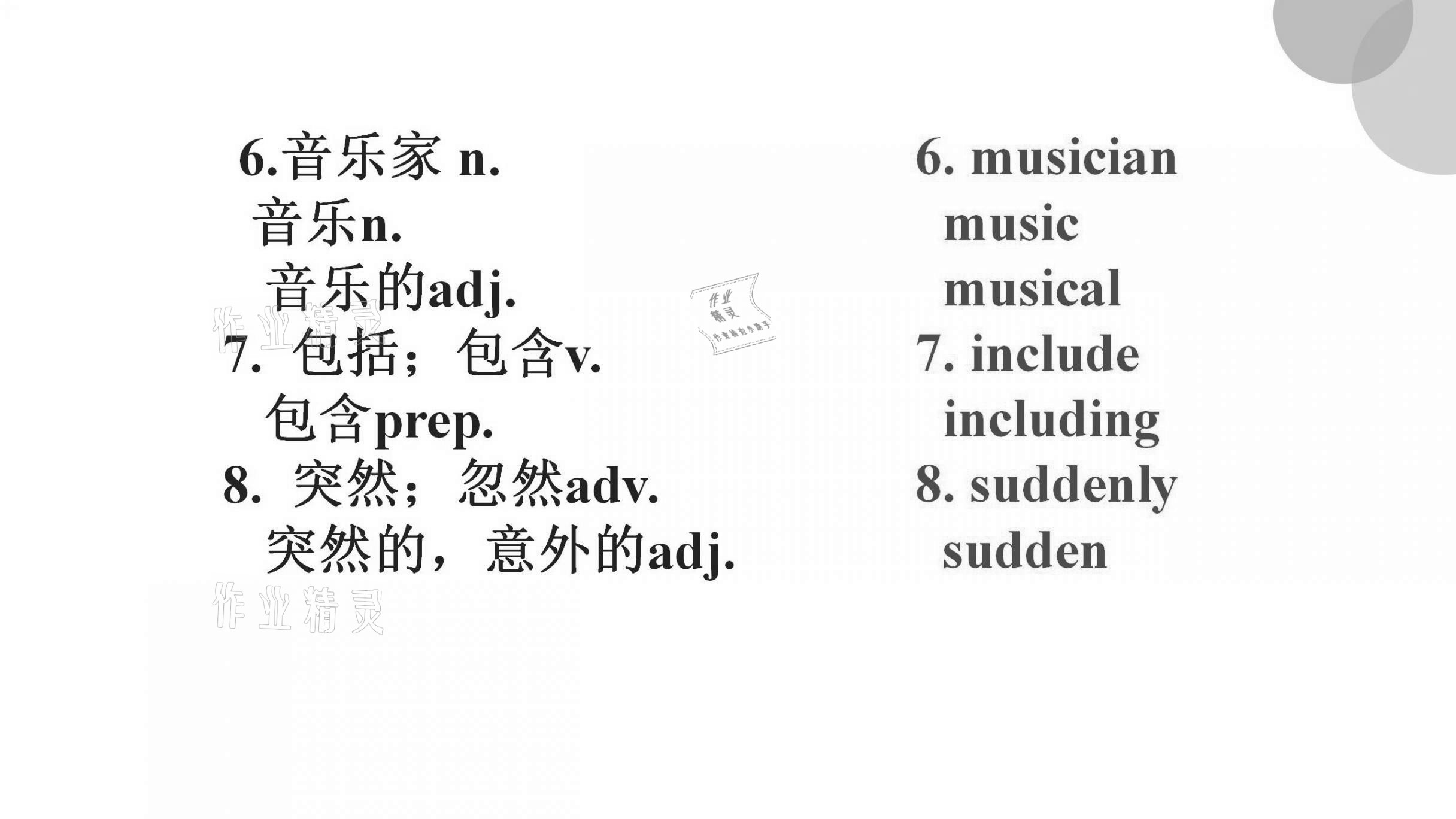 6.音乐家 n.
音乐n.
音乐的adj.
7. 包括；包含v.
包含prep.
8. 突然；忽然adv.
突然的，意外的adj.

6. musician
music
musical
7. include
including
8. suddenly
sudden

作业精灵
作业精灵
作业精灵